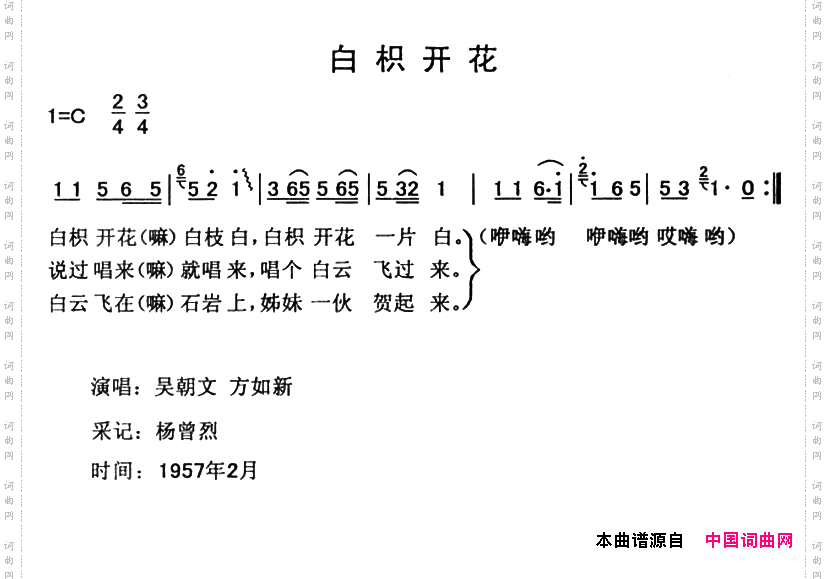 白枳开花

1=C $\frac{2}{4}$ $\frac{3}{4}$

1 1 5 6 5 | 5 2 1 | 3 65 5 65 | 5 32 1 | 1 1 6·1 | 1 6 5 | 5 3 1· 0 :‖

白枳 开花(嘛)白枝 白,白枳 开花 一片 白。(咿嗨哟 咿嗨哟 哎嗨 哟)
说过 唱来(嘛)就唱 来,唱个 白云 飞过 来。
白云 飞在(嘛)石岩 上,姊妹 一伙 贺起 来。

演唱:吴朝文 方如新

采记:杨曾烈

时间:1957年2月

本曲谱源自 中国词曲网

词曲网